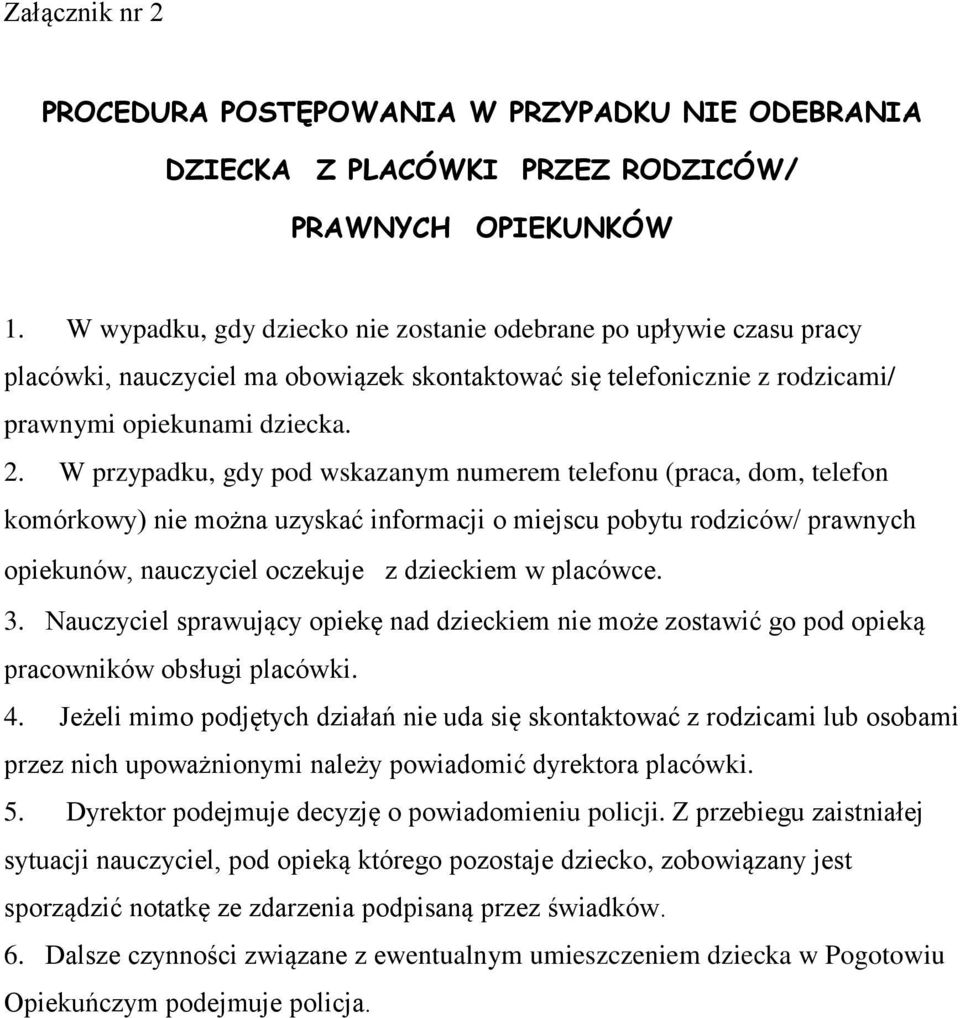 Załącznik nr 2

PROCEDURA POSTĘPOWANIA W PRZYPADKU NIE ODEBRANIA DZIECKA Z PLACÓWKI PRZEZ RODZICÓW/ PRAWNYCH OPIEKUNKÓW

1. W wypadku, gdy dziecko nie zostanie odebrane po upływie czasu pracy placówki, nauczyciel ma obowiązek skontaktować się telefonicznie z rodzicami/ prawnymi opiekunami dziecka.

2. W przypadku, gdy pod wskazanym numerem telefonu (praca, dom, telefon komórkowy) nie można uzyskać informacji o miejscu pobytu rodziców/ prawnych opiekunów, nauczyciel oczekuje z dzieckiem w placówce.

3. Nauczyciel sprawujący opiekę nad dzieckiem nie może zostawić go pod opieką pracowników obsługi placówki.

4. Jeżeli mimo podjętych działań nie uda się skontaktować z rodzicami lub osobami przez nich upoważnionymi należy powiadomić dyrektora placówki.

5. Dyrektor podejmuje decyzję o powiadomieniu policji. Z przebiegu zaistniałej sytuacji nauczyciel, pod opieką którego pozostaje dziecko, zobowiązany jest sporządzić notatkę ze zdarzenia podpisaną przez świadków.

6. Dalsze czynności związane z ewentualnym umieszczeniem dziecka w Pogotowiu Opiekuńczym podejmuje policja.